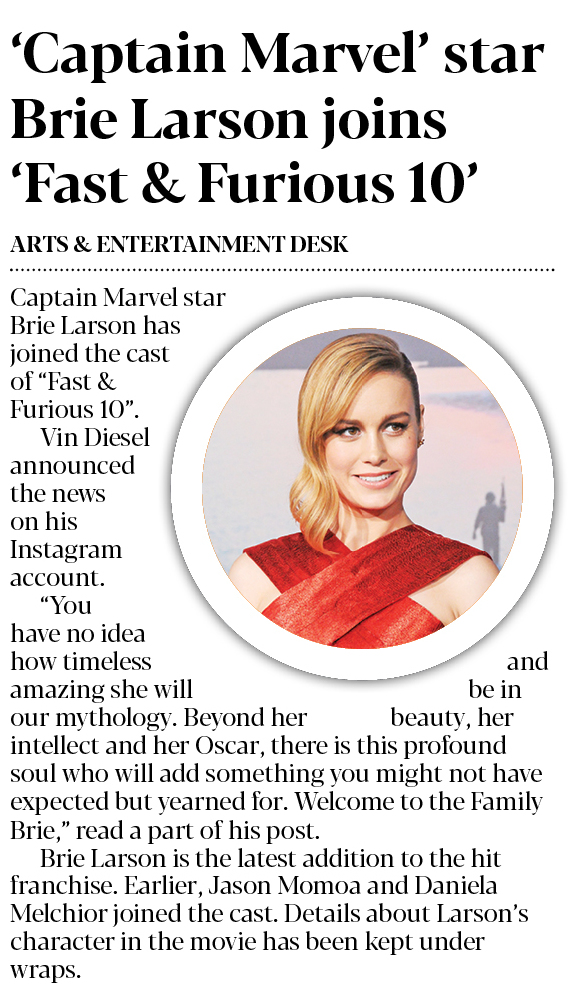 'Captain Marvel' star Brie Larson joins 'Fast & Furious 10'

ARTS & ENTERTAINMENT DESK

Captain Marvel star Brie Larson has joined the cast of "Fast & Furious 10".

Vin Diesel announced the news on his Instagram account.

"You have no idea how timeless and amazing she will be in our mythology. Beyond her beauty, her intellect and her Oscar, there is this profound soul who will add something you might not have expected but yearned for. Welcome to the Family Brie," read a part of his post.

Brie Larson is the latest addition to the hit franchise. Earlier, Jason Momoa and Daniela Melchior joined the cast. Details about Larson's character in the movie has been kept under wraps.